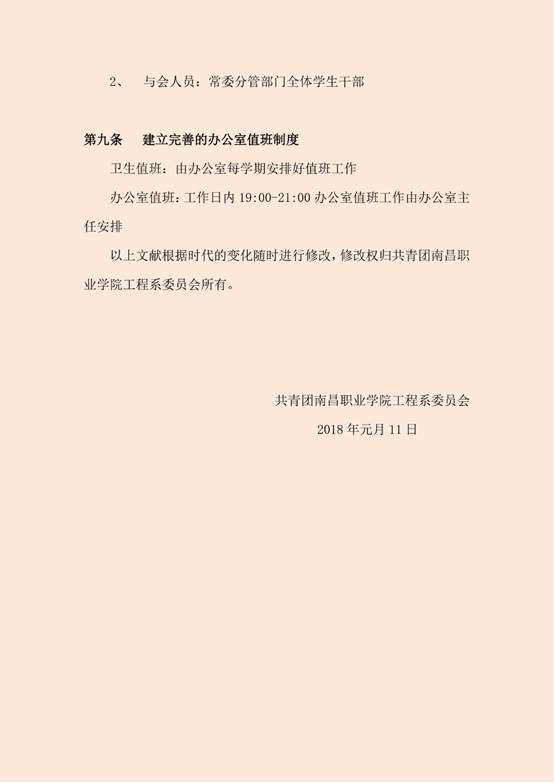 2、 与会人员：常委分管部门全体学生干部

第九条 建立完善的办公室值班制度

卫生值班：由办公室每学期安排好值班工作

办公室值班：工作日内 19:00-21:00 办公室值班工作由办公室主任安排

以上文献根据时代的变化随时进行修改，修改权归共青团南昌职业学院工程系委员会所有。

共青团南昌职业学院工程系委员会
2018 年元月 11 日